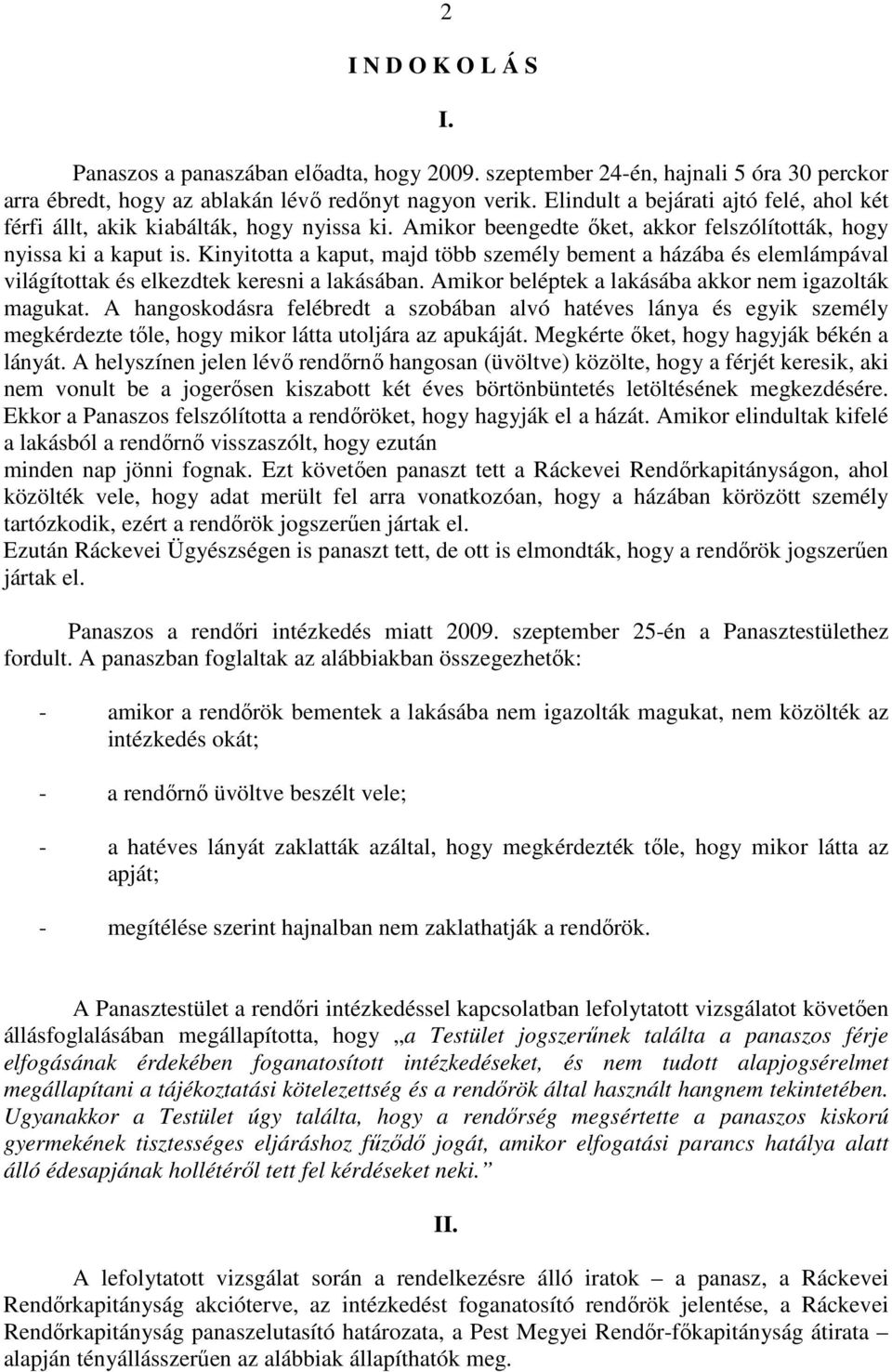 2

I N D O K O L Á S

I.

Panaszos a panaszában előadta, hogy 2009. szeptember 24-én, hajnali 5 óra 30 perckor arra ébredt, hogy az ablakán lévő redőnyt nagyon verik. Elindult a bejárati ajtó felé, ahol két férfi állt, akik kiabálták, hogy nyissa ki. Amikor beengedte őket, akkor felszólították, hogy nyissa ki a kaput is. Kinyitotta a kaput, majd több személy bement a házába és elemlámpával világítottak és elkezdtek keresni a lakásában. Amikor beléptek a lakásába akkor nem igazolták magukat. A hangoskodásra felébredt a szobában alvó hatéves lánya és egyik személy megkérdezte tőle, hogy mikor látta utoljára az apukáját. Megkérte őket, hogy hagyják békén a lányát. A helyszínen jelen lévő rendőrnő hangosan (üvöltve) közölte, hogy a férjét keresik, aki nem vonult be a jogerősen kiszabott két éves börtönbüntetés letöltésének megkezdésére. Ekkor a Panaszos felszólította a rendőröket, hogy hagyják el a házát. Amikor elindultak kifelé a lakásból a rendőrnő visszaszólt, hogy ezután minden nap jönni fognak. Ezt követően panaszt tett a Ráckevei Rendőrkapitányságon, ahol közölték vele, hogy adat merült fel arra vonatkozóan, hogy a házában körözött személy tartózkodik, ezért a rendőrök jogszerűen jártak el.
Ezután Ráckevei Ügyészségen is panaszt tett, de ott is elmondták, hogy a rendőrök jogszerűen jártak el.

Panaszos a rendőri intézkedés miatt 2009. szeptember 25-én a Panasztestülethez fordult. A panaszban foglaltak az alábbiakban összegezhetők:

- amikor a rendőrök bementek a lakásába nem igazolták magukat, nem közölték az intézkedés okát;

- a rendőrnő üvöltve beszélt vele;

- a hatéves lányát zaklatták azáltal, hogy megkérdezték tőle, hogy mikor látta az apját;

- megítélése szerint hajnalban nem zaklathatják a rendőrök.

A Panasztestület a rendőri intézkedéssel kapcsolatban lefolytatott vizsgálatot követően állásfoglalásában megállapította, hogy „a Testület jogszerűnek találta a panaszos férje elfogásának érdekében foganatosított intézkedéseket, és nem tudott alapjogsérelmet megállapítani a tájékoztatási kötelezettség és a rendőrök által használt hangnem tekintetében. Ugyanakkor a Testület úgy találta, hogy a rendőrség megsértette a panaszos kiskorú gyermekének tisztességes eljáráshoz fűződő jogát, amikor elfogatási parancs hatálya alatt álló édesapjának hollétéről tett fel kérdéseket neki.”

II.

A lefolytatott vizsgálat során a rendelkezésre álló iratok – a panasz, a Ráckevei Rendőrkapitányság akcióterve, az intézkedést foganatosító rendőrök jelentése, a Ráckevei Rendőrkapitányság panaszelutasító határozata, a Pest Megyei Rendőr-főkapitányság átirata – alapján tényállásszerűen az alábbiak állapíthatók meg.